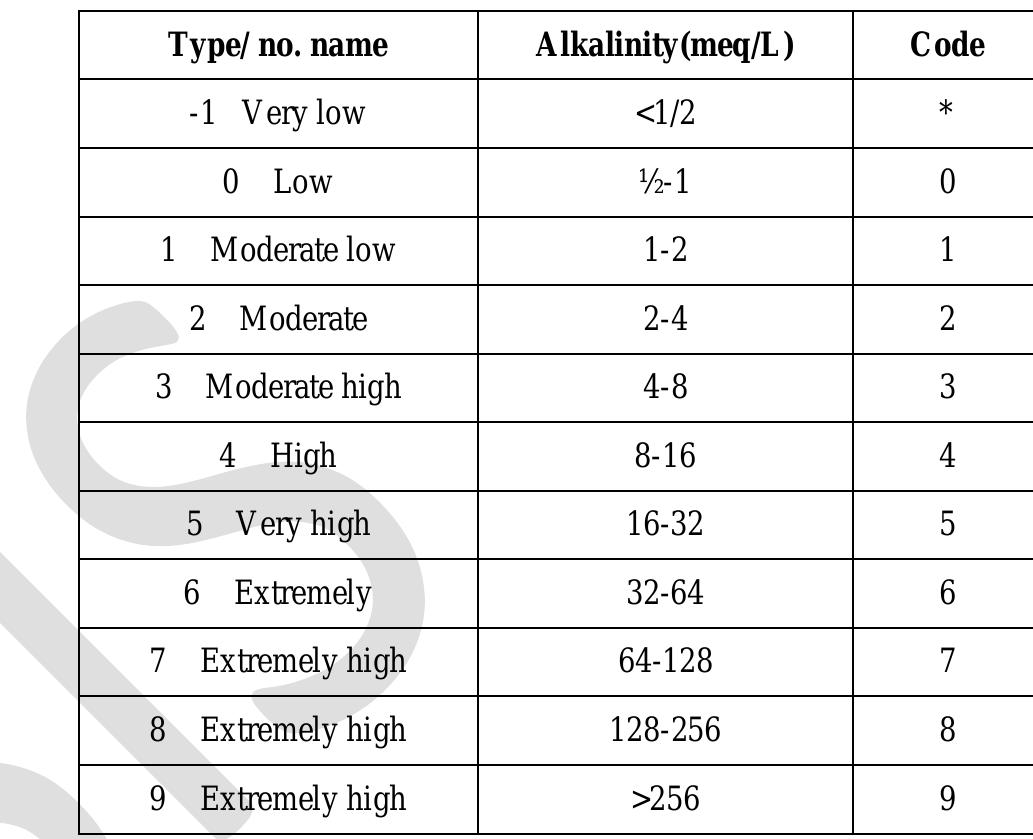 | Type/ no. name | Alkalinity(meq/L) | Code |
|---|---|---|
| -1 Very low | <1/2 | * |
| 0 Low | ½-1 | 0 |
| 1 Moderate low | 1-2 | 1 |
| 2 Moderate | 2-4 | 2 |
| 3 Moderate high | 4-8 | 3 |
| 4 High | 8-16 | 4 |
| 5 Very high | 16-32 | 5 |
| 6 Extremely | 32-64 | 6 |
| 7 Extremely high | 64-128 | 7 |
| 8 Extremely high | 128-256 | 8 |
| 9 Extremely high | >256 | 9 |